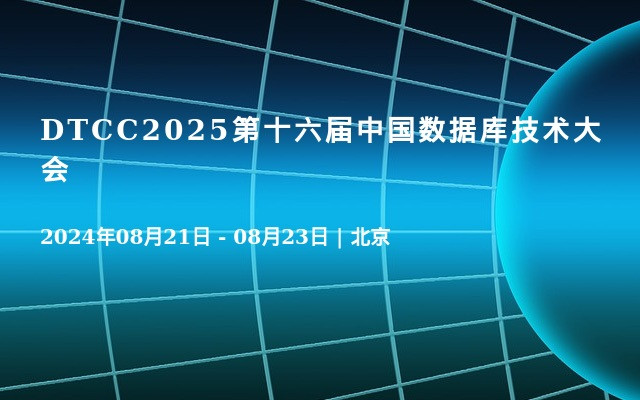 DTCC2025第十六届中国数据库技术大会

2024年08月21日 - 08月23日 | 北京